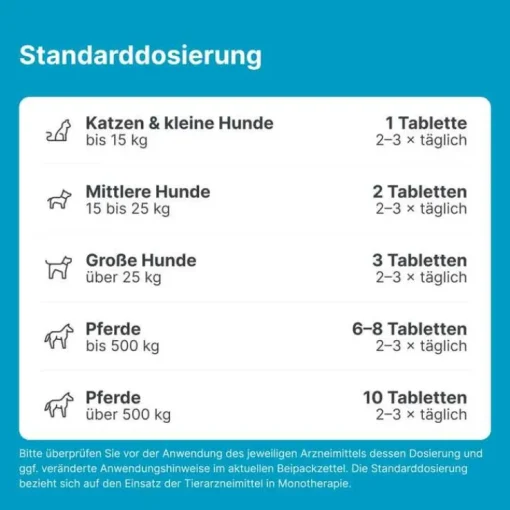 Standarddosierung

Katzen & kleine Hunde
bis 15 kg

1 Tablette
2–3 × täglich

Mittlere Hunde
15 bis 25 kg

2 Tabletten
2–3 × täglich

Große Hunde
über 25 kg

3 Tabletten
2–3 × täglich

Pferde
bis 500 kg

6–8 Tabletten
2–3 × täglich

Pferde
über 500 kg

10 Tabletten
2–3 × täglich

Bitte überprüfen Sie vor der Anwendung des jeweiligen Arzneimittels dessen Dosierung und ggf. veränderte Anwendungshinweise im aktuellen Beipackzettel. Die Standarddosierung bezieht sich auf den Einsatz der Tierarzneimittel in Monotherapie.